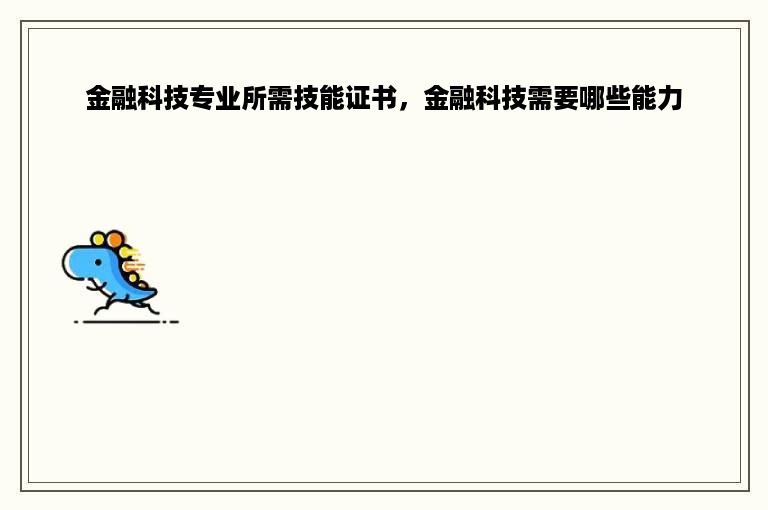 金融科技专业所需技能证书，金融科技需要哪些能力